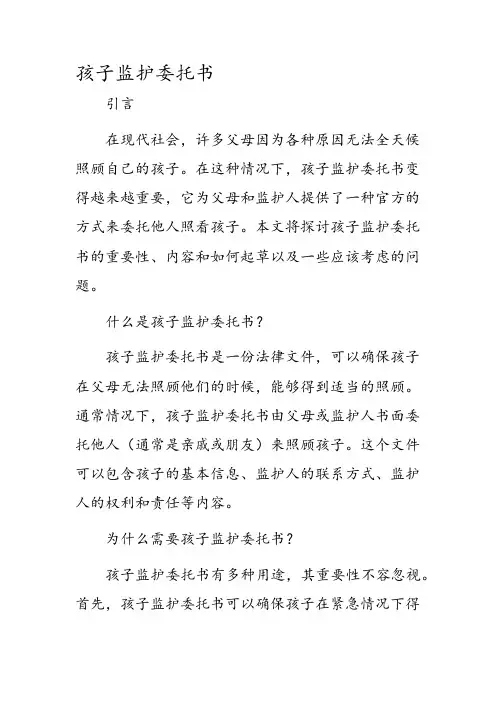 孩子监护委托书

引言

在现代社会，许多父母因为各种原因无法全天候照顾自己的孩子。在这种情况下，孩子监护委托书变得越来越重要，它为父母和监护人提供了一种官方的方式来委托他人照看孩子。本文将探讨孩子监护委托书的重要性、内容和如何起草以及一些应该考虑的问题。

什么是孩子监护委托书？

孩子监护委托书是一份法律文件，可以确保孩子在父母无法照顾他们的时候，能够得到适当的照顾。通常情况下，孩子监护委托书由父母或监护人书面委托他人（通常是亲戚或朋友）来照顾孩子。这个文件可以包含孩子的基本信息、监护人的联系方式、监护人的权利和责任等内容。

为什么需要孩子监护委托书？

孩子监护委托书有多种用途，其重要性不容忽视。首先，孩子监护委托书可以确保孩子在紧急情况下得